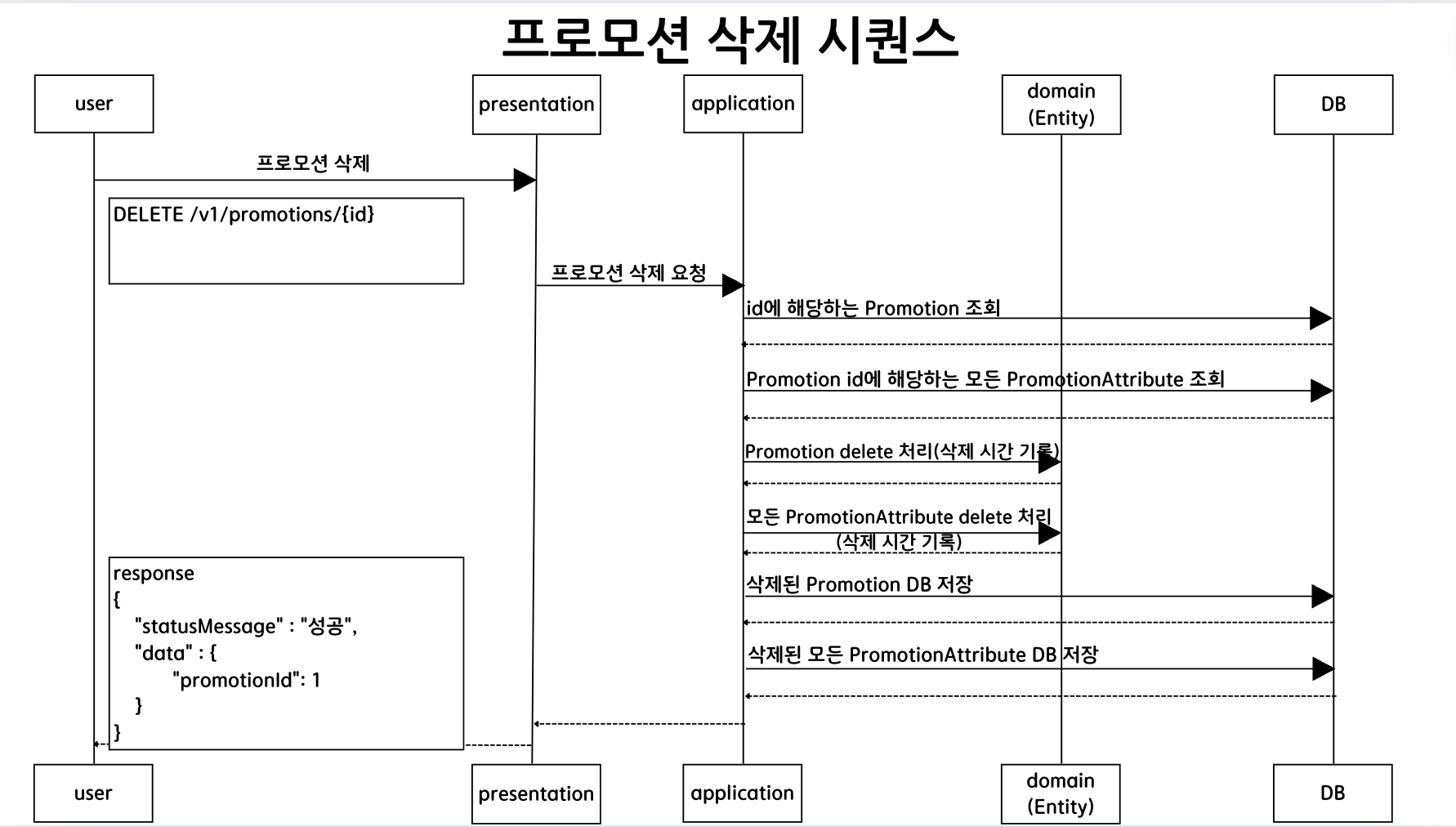 프로모션 삭제 시퀀스

user

presentation

application

domain (Entity)

DB

프로모션 삭제

DELETE /v1/promotions/{id}

프로모션 삭제 요청

id에 해당하는 Promotion 조회

Promotion id에 해당하는 모든 PromotionAttribute 조회

Promotion delete 처리(삭제 시간 기록)

모든 PromotionAttribute delete 처리 (삭제 시간 기록)

삭제된 Promotion DB 저장

삭제된 모든 PromotionAttribute DB 저장

response
{
"statusMessage" : "성공",
"data" : {
"promotionId": 1
}
}

user

presentation

application

domain (Entity)

DB